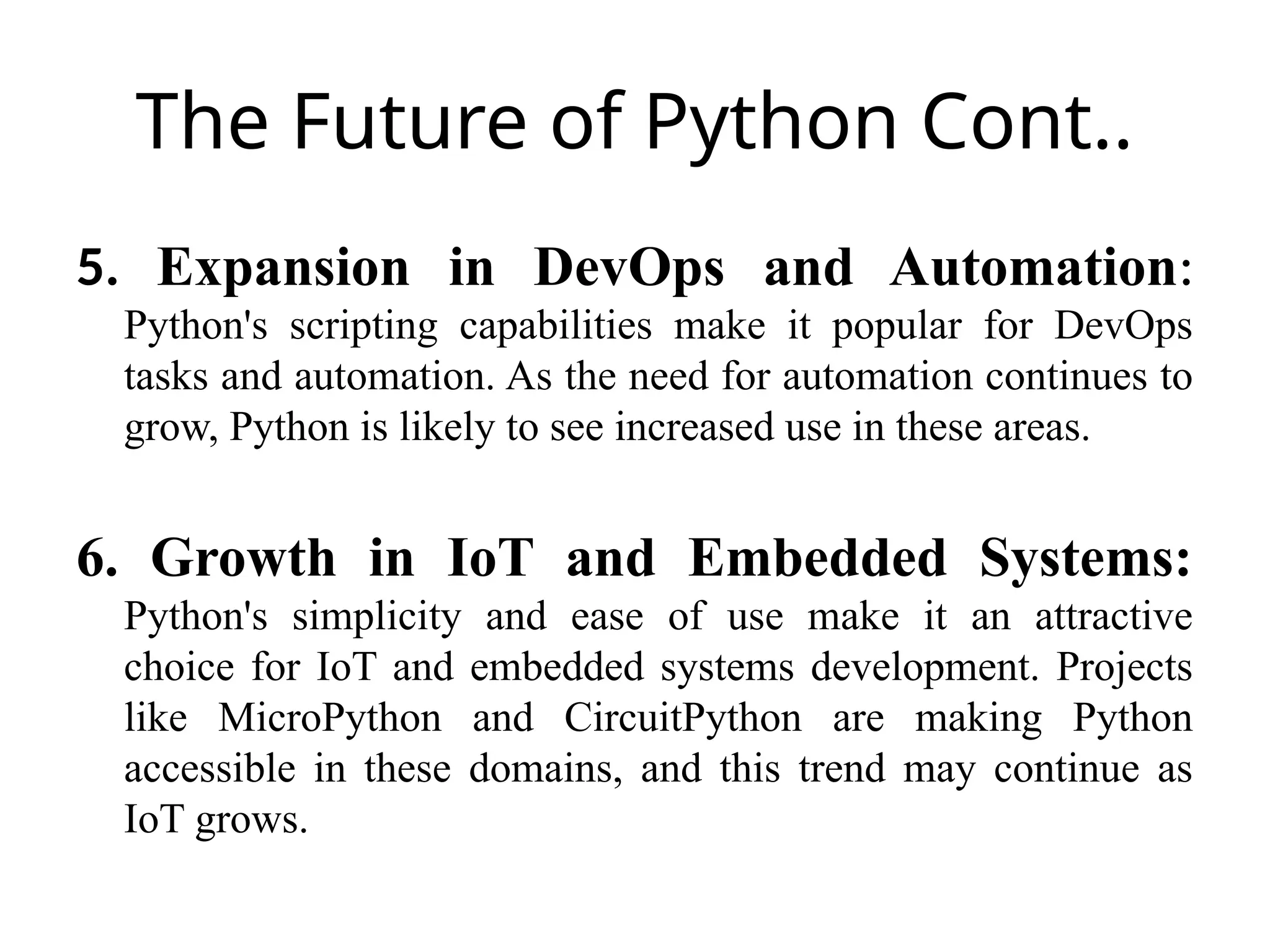 The Future of Python Cont..

5. Expansion in DevOps and Automation: Python's scripting capabilities make it popular for DevOps tasks and automation. As the need for automation continues to grow, Python is likely to see increased use in these areas.

6. Growth in IoT and Embedded Systems: Python's simplicity and ease of use make it an attractive choice for IoT and embedded systems development. Projects like MicroPython and CircuitPython are making Python accessible in these domains, and this trend may continue as IoT grows.